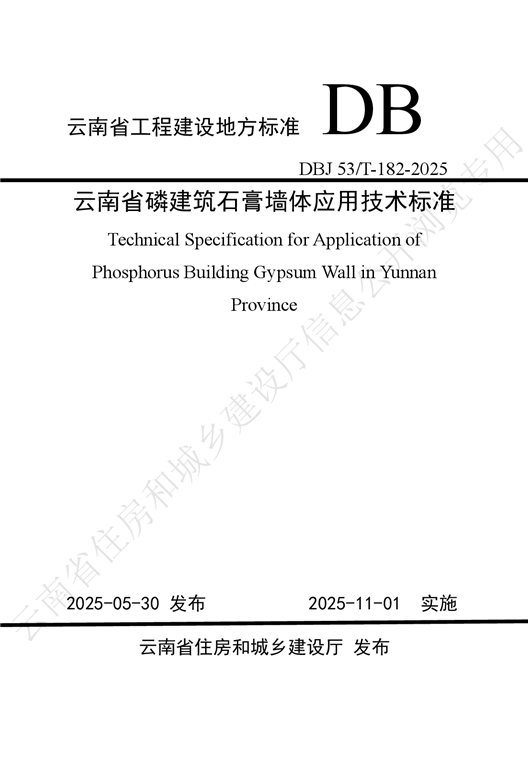 云南省工程建设地方标准 DB

DBJ 53/T-182-2025

云南省磷建筑石膏墙体应用技术标准

Technical Specification for Application of Phosphorus Building Gypsum Wall in Yunnan Province

2025-05-30 发布 2025-11-01 实施

云南省住房和城乡建设厅 发布

云南省住房和城乡建设厅信息公开浏览专用